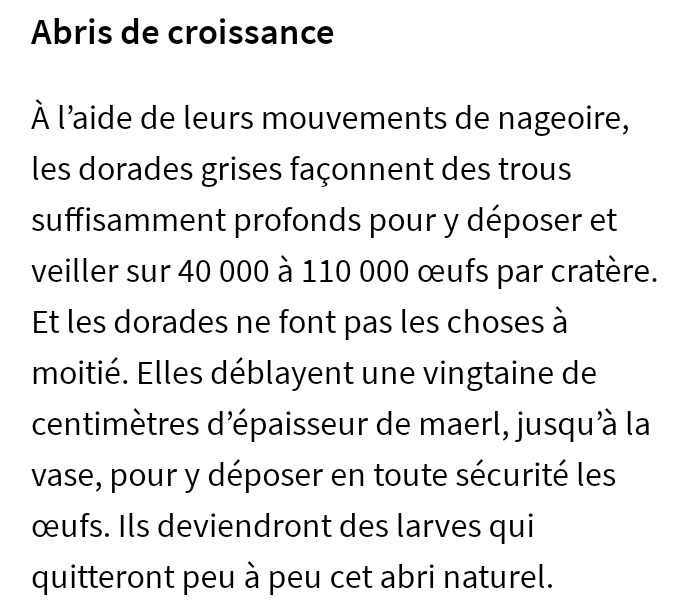 Abris de croissance

À l’aide de leurs mouvements de nageoire, les dorades grises façonnent des trous suffisamment profonds pour y déposer et veiller sur 40 000 à 110 000 œufs par cratère. Et les dorades ne font pas les choses à moitié. Elles déblayent une vingtaine de centimètres d’épaisseur de maerl, jusqu’à la vase, pour y déposer en toute sécurité les œufs. Ils deviendront des larves qui quitteront peu à peu cet abri naturel.